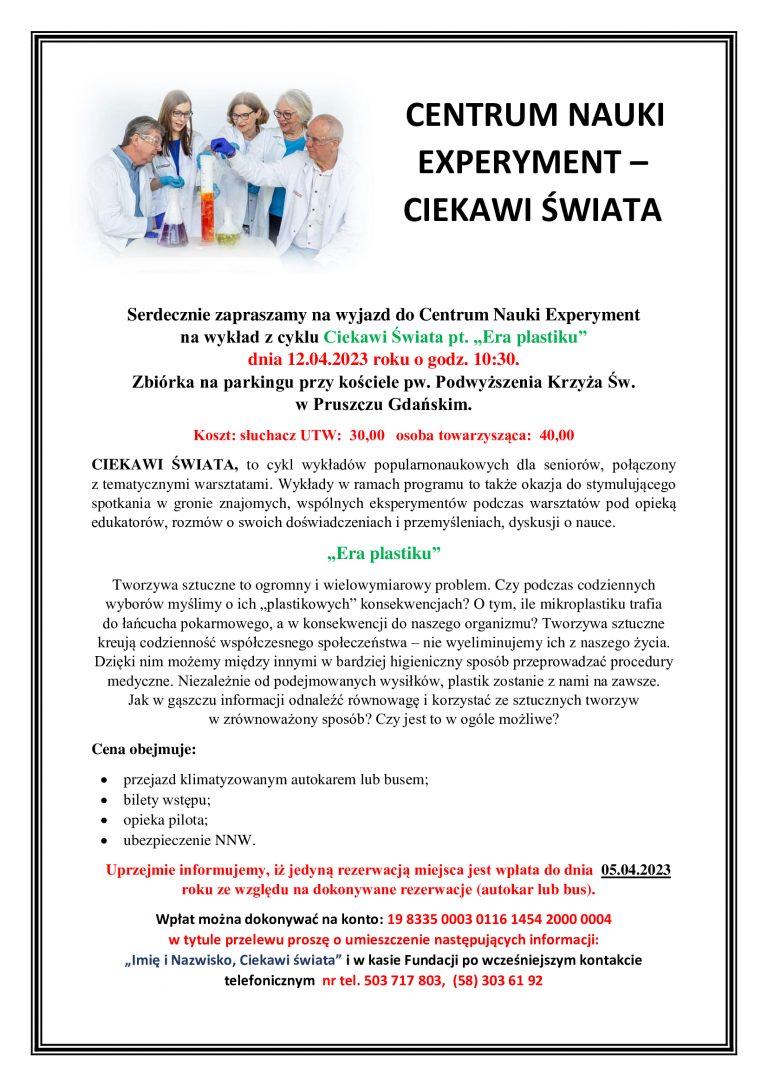 CENTRUM NAUKI EXPERYMENT – CIEKAWI ŚWIATA

Serdecznie zapraszamy na wyjazd do Centrum Nauki Experyment na wykład z cyklu Ciekawi Świata pt. „Era plastiku”
dnia 12.04.2023 roku o godz. 10:30.
Zbiórka na parkingu przy kościele pw. Podwyższenia Krzyża Św. w Pruszczu Gdańskim.

Koszt: słuchacz UTW: 30,00 osoba towarzysząca: 40,00

CIEKAWI ŚWIATA, to cykl wykładów popularnonaukowych dla seniorów, połączony z tematycznymi warsztatami. Wykłady w ramach programu to także okazja do stymulującego spotkania w gronie znajomych, wspólnych eksperymentów podczas warsztatów pod opieką edukatorów, rozmów o swoich doświadczeniach i przemyśleniach, dyskusji o nauce.

„Era plastiku”

Tworzywa sztuczne to ogromny i wielowymiarowy problem. Czy podczas codziennych wyborów myślimy o ich „plastikowych” konsekwencjach? O tym, ile mikroplastiku trafia do łańcucha pokarmowego, a w konsekwencji do naszego organizmu? Tworzywa sztuczne kreują codzienność współczesnego społeczeństwa – nie wyeliminujemy ich z naszego życia. Dzięki nim możemy między innymi w bardziej higieniczny sposób przeprowadzać procedury medyczne. Niezależnie od podejmowanych wysiłków, plastik zostanie z nami na zawsze. Jak w gąszczu informacji odnaleźć równowagę i korzystać ze sztucznych tworzyw w zrównoważony sposób? Czy jest to w ogóle możliwe?

Cena obejmuje:

• przejazd klimatyzowanym autokarem lub busem;
• bilety wstępu;
• opieka pilota;
• ubezpieczenie NNW.

Uprzejmie informujemy, iż jedyną rezerwacją miejsca jest wpłata do dnia 05.04.2023 roku ze względu na dokonywane rezerwacje (autokar lub bus).

Wpłat można dokonywać na konto: 19 8335 0003 0116 1454 2000 0004
w tytule przelewu proszę o umieszczenie następujących informacji:
„Imię i Nazwisko, Ciekawi świata” i w kasie Fundacji po wcześniejszym kontakcie telefonicznym nr tel. 503 717 803, (58) 303 61 92